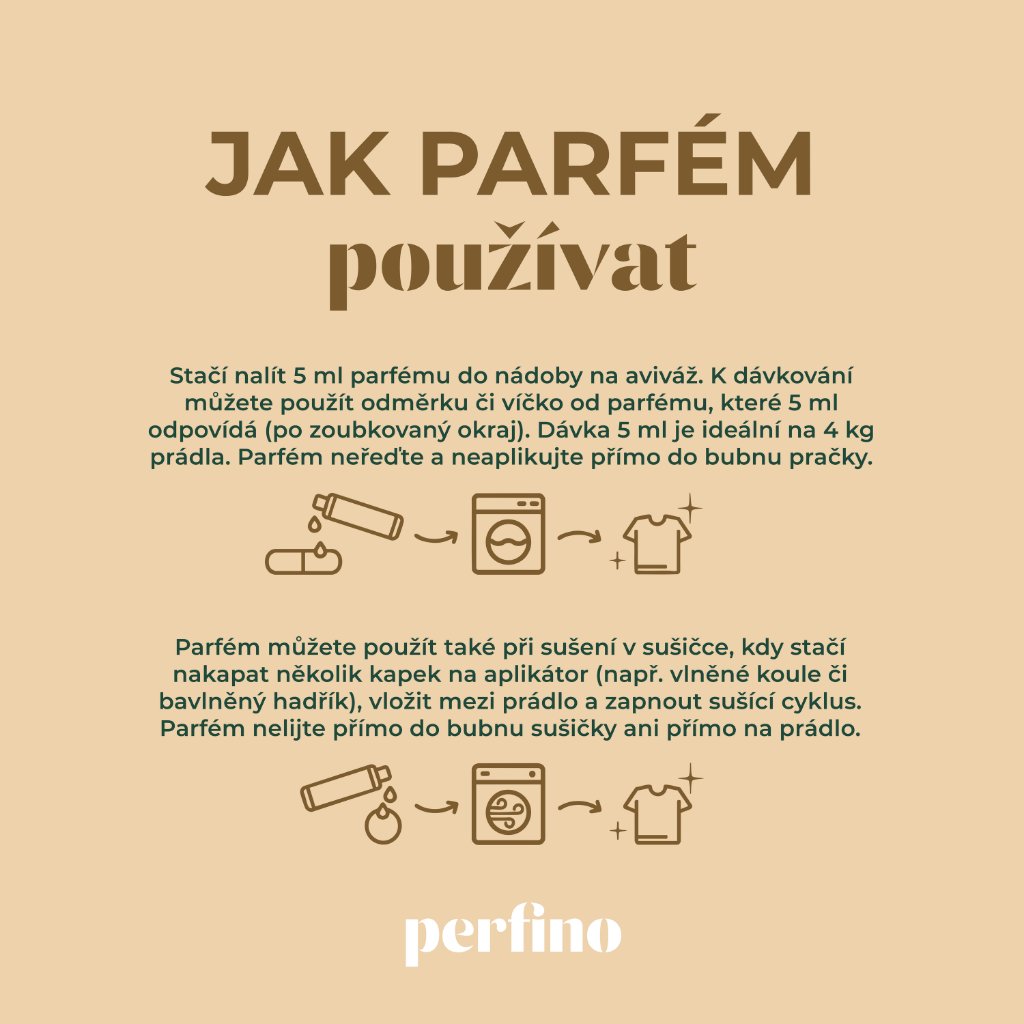 JAK PARFÉM
používat

Stačí nalít 5 ml parfému do nádoby na aviváž. K dávkování můžete použít odměrku či víčko od parfému, které 5 ml odpovídá (po zoubkovaný okraj). Dávka 5 ml je ideální na 4 kg prádla. Parfém neřeďte a neaplikujte přímo do bubnu pračky.

Parfém můžete použít také při sušení v sušičce, kdy stačí nakapat několik kapek na aplikátor (např. vlněné koule či bavlněný hadřík), vložit mezi prádlo a zapnout sušící cyklus. Parfém nelijte přímo do bubnu sušičky ani přímo na prádlo.

perfino